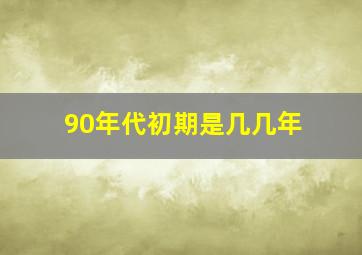 90年代初期是几几年